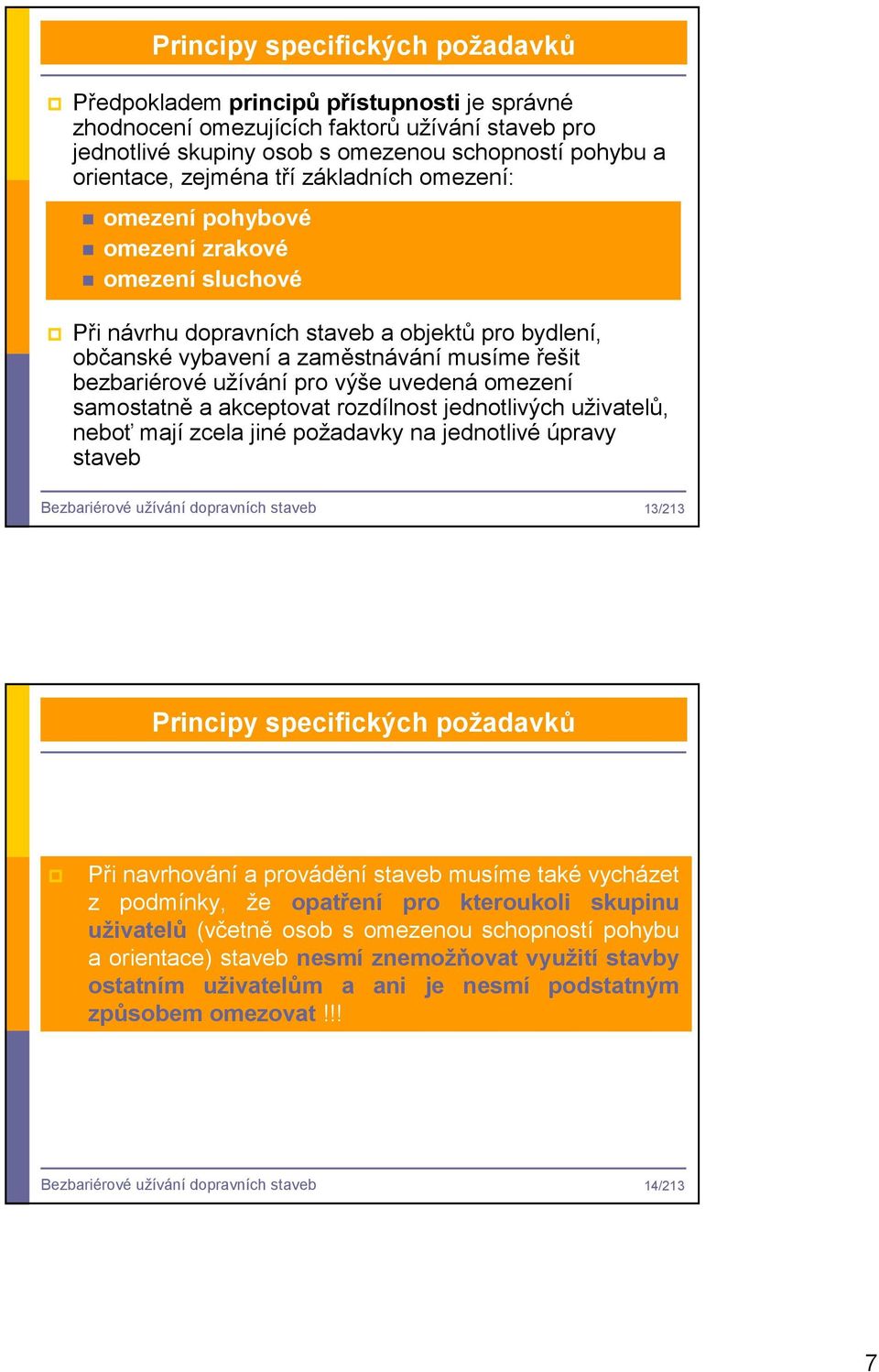 Principy specifických požadavků

Předpokladem principů přístupnosti je správné zhodnocení omezujících faktorů užívání staveb pro jednotlivé skupiny osob s omezenou schopností pohybu a orientace, zejména tří základních omezení:

omezení pohybové
omezení zrakové
omezení sluchové

Při návrhu dopravních staveb a objektů pro bydlení, občanské vybavení a zaměstnávání musíme řešit bezbariérové užívání pro výše uvedená omezení samostatně a akceptovat rozdílnost jednotlivých uživatelů, neboť mají zcela jiné požadavky na jednotlivé úpravy staveb

Bezbariérové užívání dopravních staveb 13/213

Principy specifických požadavků

Při navrhování a provádění staveb musíme také vycházet z podmínky, že opatření pro kteroukoli skupinu uživatelů (včetně osob s omezenou schopností pohybu a orientace) staveb nesmí znemožňovat využití stavby ostatním uživatelům a ani je nesmí podstatným způsobem omezovat !!!

Bezbariérové užívání dopravních staveb 14/213

7